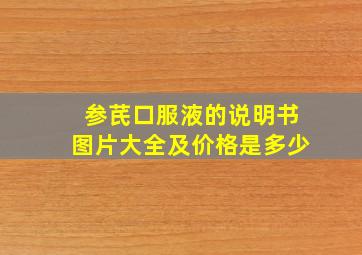 参芪口服液的说明书
图片大全及价格是多少